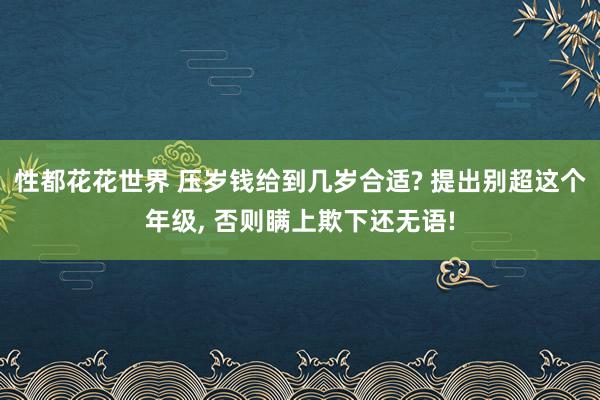 性都花花世界 压岁钱给到几岁合适? 提出别超这个年级, 否则瞒上欺下还无语!